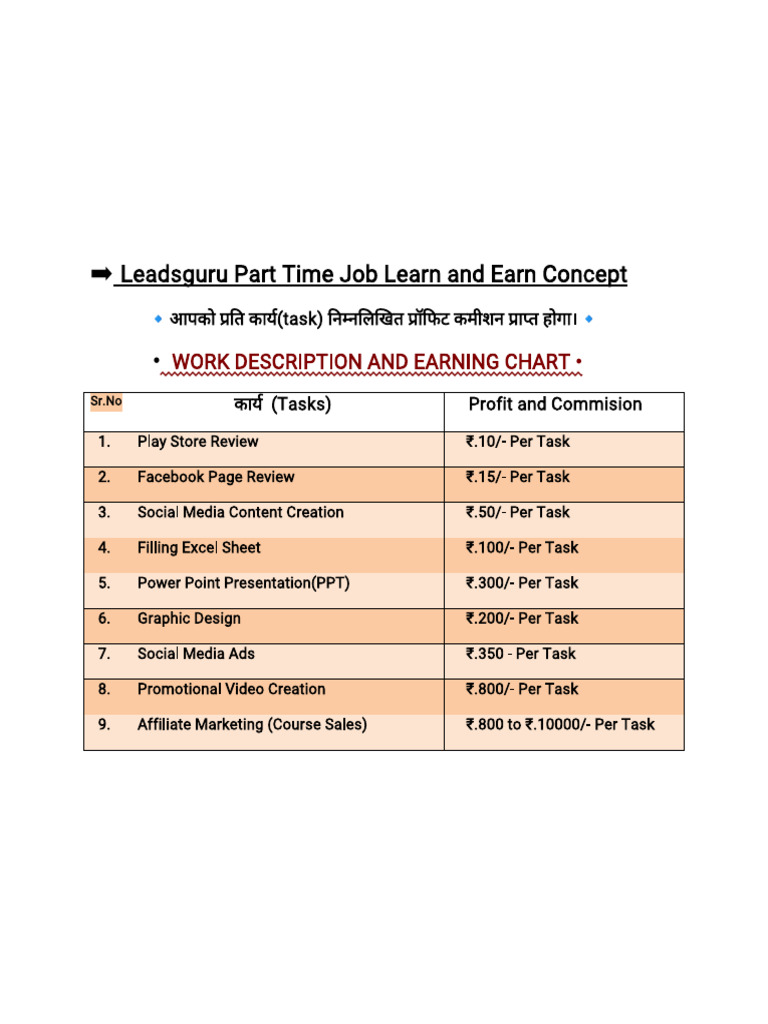 ➡ Leadsguru Part Time Job Learn and Earn Concept

🔹 आपको प्रति कार्य(task) निम्नलिखित प्रॉफिट कमीशन प्राप्त होगा। 🔹

• WORK DESCRIPTION AND EARNING CHART •

| Sr.No | कार्य (Tasks) | Profit and Commision |
|---|---|---|
| 1. | Play Store Review | ₹.10/- Per Task |
| 2. | Facebook Page Review | ₹.15/- Per Task |
| 3. | Social Media Content Creation | ₹.50/- Per Task |
| 4. | Filling Excel Sheet | ₹.100/- Per Task |
| 5. | Power Point Presentation(PPT) | ₹.300/- Per Task |
| 6. | Graphic Design | ₹.200/- Per Task |
| 7. | Social Media Ads | ₹.350 - Per Task |
| 8. | Promotional Video Creation | ₹.800/- Per Task |
| 9. | Affiliate Marketing (Course Sales) | ₹.800 to ₹.10000/- Per Task |